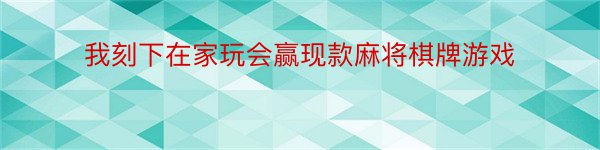 我刻下在家玩会赢现款麻将棋牌游戏